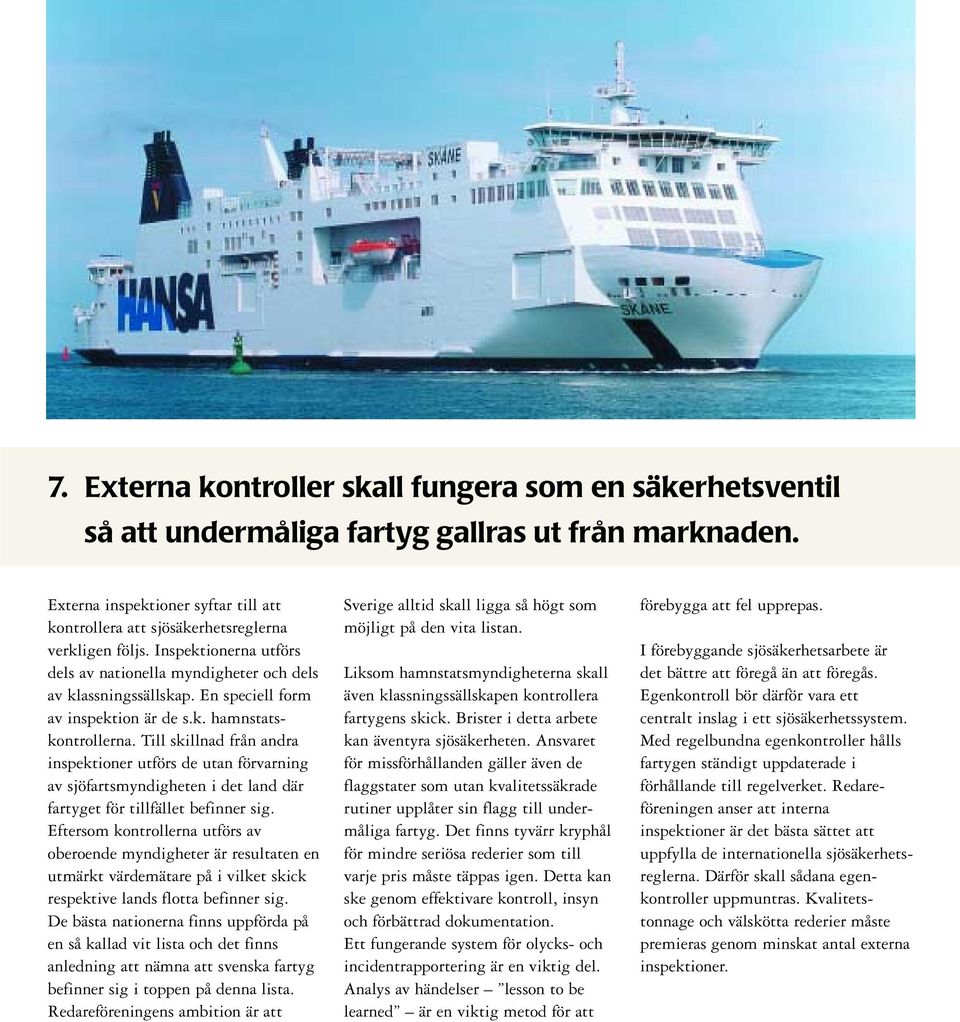 SKÅNE

HANSA

SKÅNE

7. Externa kontroller skall fungera som en säkerhetsventil så att undermåliga fartyg gallras ut från marknaden.

Externa inspektioner syftar till att kontrollera att sjösäkerhetsreglerna verkligen följs. Inspektionerna utförs dels av nationella myndigheter och dels av klassningssällskap. En speciell form av inspektion är de s.k. hamnstatskontrollerna. Till skillnad från andra inspektioner utförs de utan förvarning av sjöfartsmyndigheten i det land där fartyget för tillfället befinner sig. Eftersom kontrollerna utförs av oberoende myndigheter är resultaten en utmärkt värdemätare på i vilket skick respektive lands flotta befinner sig. De bästa nationerna finns uppförda på en så kallad vit lista och det finns anledning att nämna att svenska fartyg befinner sig i toppen på denna lista. Redareföreningens ambition är att Sverige alltid skall ligga så högt som möjligt på den vita listan.

Liksom hamnstatsmyndigheterna skall även klassningssällskapen kontrollera fartygens skick. Brister i detta arbete kan äventyra sjösäkerheten. Ansvaret för missförhållanden gäller även de flaggstater som utan kvalitetssäkrade rutiner upplåter sin flagg till undermåliga fartyg. Det finns tyvärr kryphål för mindre seriösa rederier som till varje pris måste täppas igen. Detta kan ske genom effektivare kontroll, insyn och förbättrad dokumentation.
Ett fungerande system för olycks- och incidentrapportering är en viktig del. Analys av händelser – "lesson to be learned" – är en viktig metod för att förebygga att fel upprepas.

I förebyggande sjösäkerhetsarbete är det bättre att föregå än att föregås. Egenkontroll bör därför vara ett centralt inslag i ett sjösäkerhetssystem. Med regelbundna egenkontroller hålls fartygen ständigt uppdaterade i förhållande till regelverket. Redareföreningen anser att interna inspektioner är det bästa sättet att uppfylla de internationella sjösäkerhetsreglerna. Därför skall sådana egenkontroller uppmuntras. Kvalitetstonnage och välskötta rederier måste premieras genom minskat antal externa inspektioner.